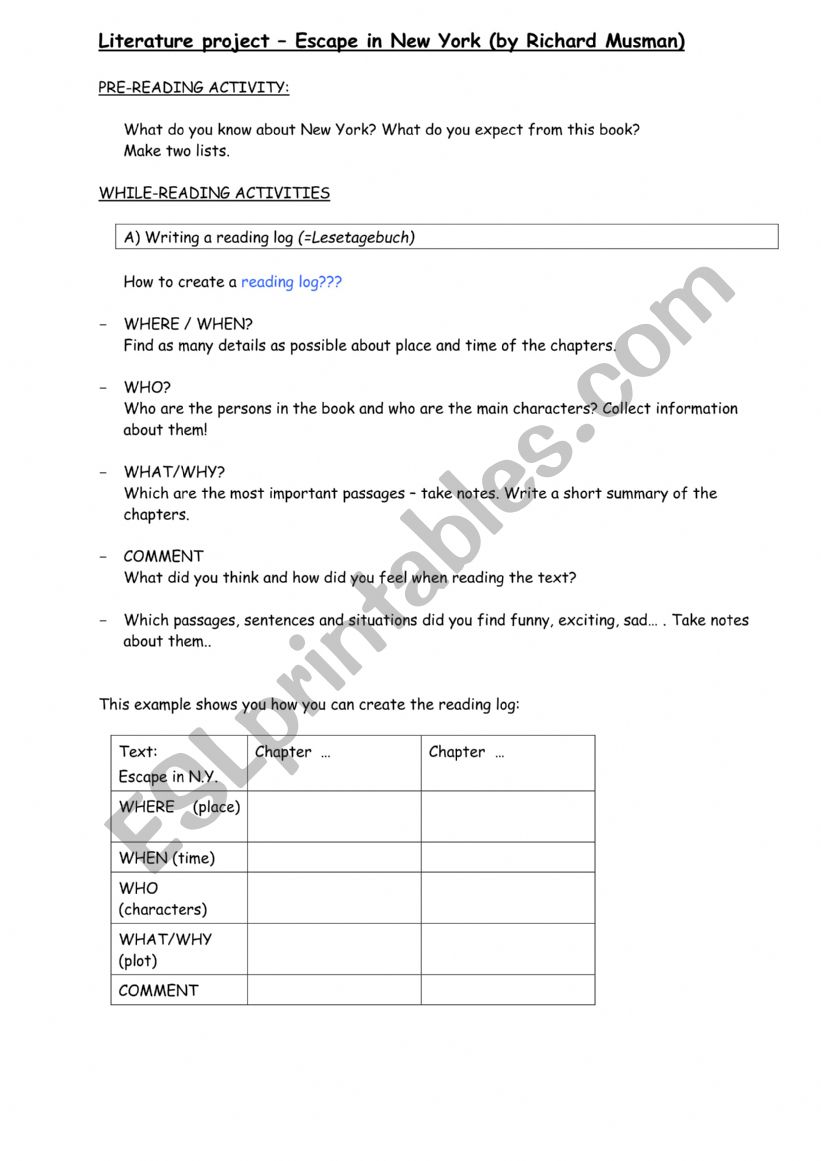 Literature project – Escape in New York (by Richard Musman)

PRE-READING ACTIVITY:

What do you know about New York? What do you expect from this book? Make two lists.

WHILE-READING ACTIVITIES

A) Writing a reading log (=Lesetagebuch)

How to create a reading log???

- WHERE / WHEN?
Find as many details as possible about place and time of the chapters.

- WHO?
Who are the persons in the book and who are the main characters? Collect information about them!

- WHAT/WHY?
Which are the most important passages – take notes. Write a short summary of the chapters.

- COMMENT
What did you think and how did you feel when reading the text?

- Which passages, sentences and situations did you find funny, exciting, sad… . Take notes about them..

This example shows you how you can create the reading log:

| Text: Escape in N.Y. | Chapter … | Chapter … |
|---|---|---|
| WHERE (place) | | |
| WHEN (time) | | |
| WHO (characters) | | |
| WHAT/WHY (plot) | | |
| COMMENT | | |

ESLprintables.com